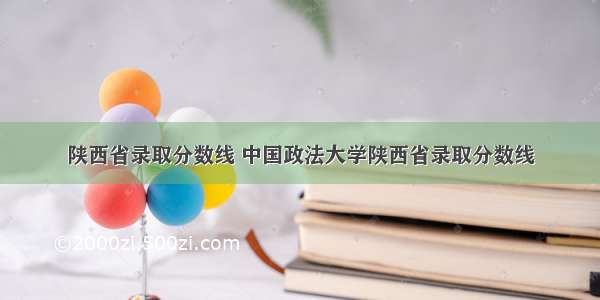 陕西省录取分数线 中国政法大学陕西省录取分数线

©2000zi.500zi.com